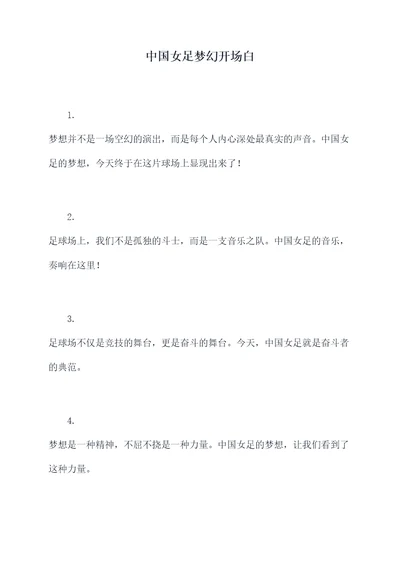 中国女足梦幻开场白

1.

梦想并不是一场空幻的演出，而是每个人内心深处最真实的声音。中国女足的梦想，今天终于在这片球场上显现出来了！

2.

足球场上，我们不是孤独的斗士，而是一支音乐之队。中国女足的音乐，奏响在这里！

3.

足球场不仅是竞技的舞台，更是奋斗的舞台。今天，中国女足就是奋斗者的典范。

4.

梦想是一种精神，不屈不挠是一种力量。中国女足的梦想，让我们看到了这种力量。